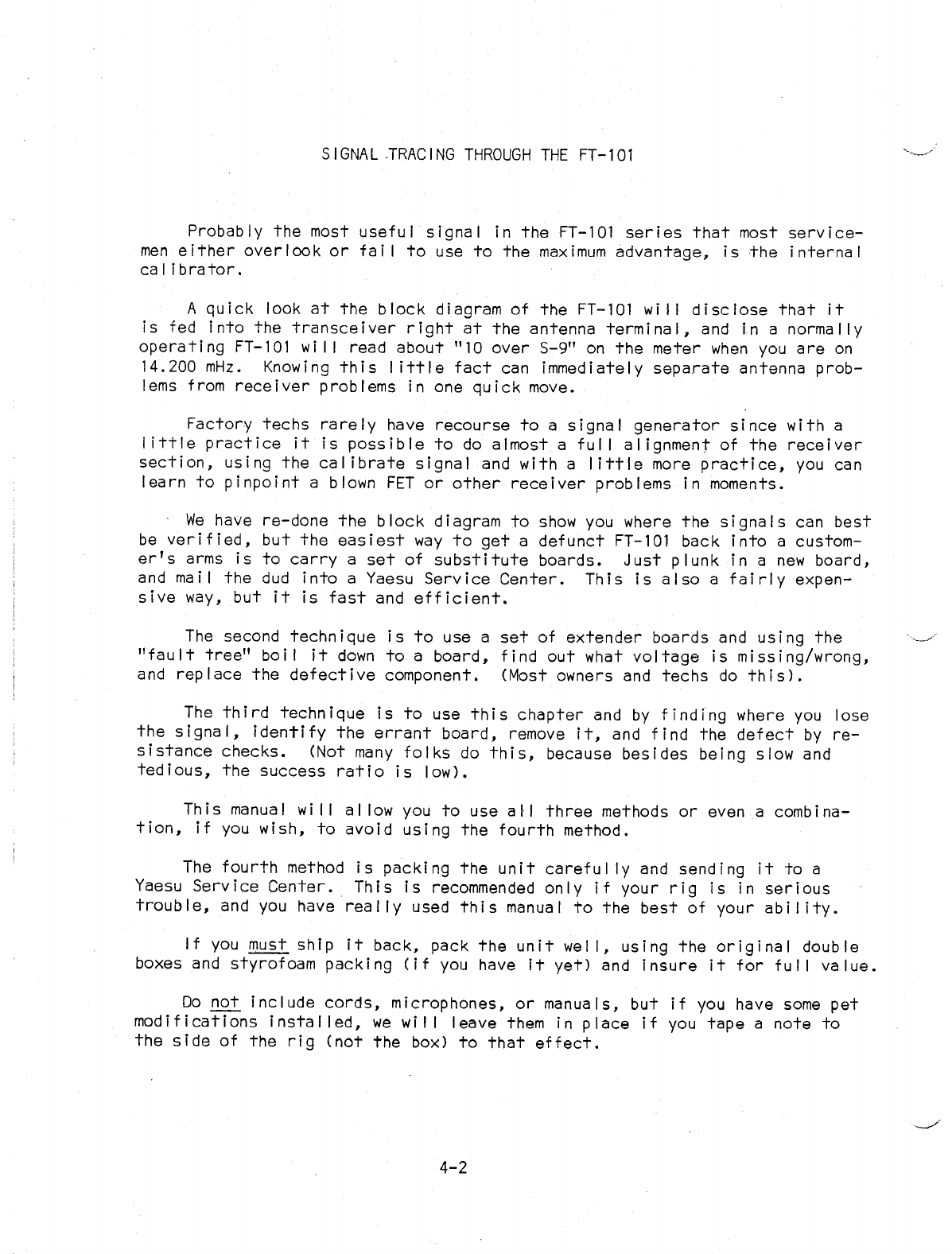 SIGNAL TRACING THROUGH THE FT-101

Probably the most useful signal in the FT-101 series that most servicemen either overlook or fail to use to the maximum advantage, is the internal calibrator.

A quick look at the block diagram of the FT-101 will disclose that it is fed into the transceiver right at the antenna terminal, and in a normally operating FT-101 will read about "10 over S-9" on the meter when you are on 14.200 mHz. Knowing this little fact can immediately separate antenna problems from receiver problems in one quick move.

Factory techs rarely have recourse to a signal generator since with a little practice it is possible to do almost a full alignment of the receiver section, using the calibrate signal and with a little more practice, you can learn to pinpoint a blown FET or other receiver problems in moments.

We have re-done the block diagram to show you where the signals can best be verified, but the easiest way to get a defunct FT-101 back into a customer's arms is to carry a set of substitute boards. Just plunk in a new board, and mail the dud into a Yaesu Service Center. This is also a fairly expensive way, but it is fast and efficient.

The second technique is to use a set of extender boards and using the "fault tree" boil it down to a board, find out what voltage is missing/wrong, and replace the defective component. (Most owners and techs do this).

The third technique is to use this chapter and by finding where you lose the signal, identify the errant board, remove it, and find the defect by resistance checks. (Not many folks do this, because besides being slow and tedious, the success ratio is low).

This manual will allow you to use all three methods or even a combination, if you wish, to avoid using the fourth method.

The fourth method is packing the unit carefully and sending it to a Yaesu Service Center. This is recommended only if your rig is in serious trouble, and you have really used this manual to the best of your ability.

If you must ship it back, pack the unit well, using the original double boxes and styrofoam packing (if you have it yet) and insure it for full value.

Do not include cords, microphones, or manuals, but if you have some pet modifications installed, we will leave them in place if you tape a note to the side of the rig (not the box) to that effect.

4-2